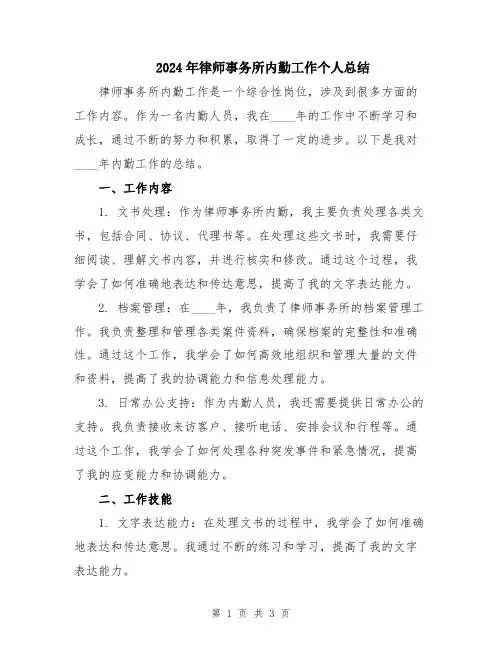 2024年律师事务所内勤工作个人总结

律师事务所内勤工作是一个综合性岗位，涉及到很多方面的工作内容。作为一名内勤人员，我在____年的工作中不断学习和成长，通过不断的努力和积累，取得了一定的进步。以下是我对____年内勤工作的总结。

一、工作内容

1. 文书处理：作为律师事务所内勤，我主要负责处理各类文书，包括合同、协议、代理书等。在处理这些文书时，我需要仔细阅读、理解文书内容，并进行核实和修改。通过这个过程，我学会了如何准确地表达和传达意思，提高了我的文字表达能力。

2. 档案管理：在____年，我负责了律师事务所的档案管理工作。我负责整理和管理各类案件资料，确保档案的完整性和准确性。通过这个工作，我学会了如何高效地组织和管理大量的文件和资料，提高了我的协调能力和信息处理能力。

3. 日常办公支持：作为内勤人员，我还需要提供日常办公的支持。我负责接收来访客户、接听电话、安排会议和行程等。通过这个工作，我学会了如何处理各种突发事件和紧急情况，提高了我的应变能力和协调能力。

二、工作技能

1. 文字表达能力：在处理文书的过程中，我学会了如何准确地表达和传达意思。我通过不断的练习和学习，提高了我的文字表达能力。

第 1 页 共 3 页